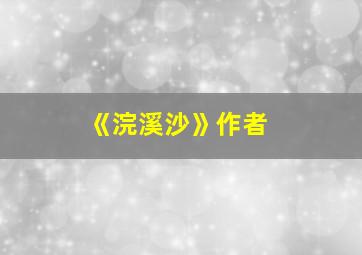 《浣溪沙》作者